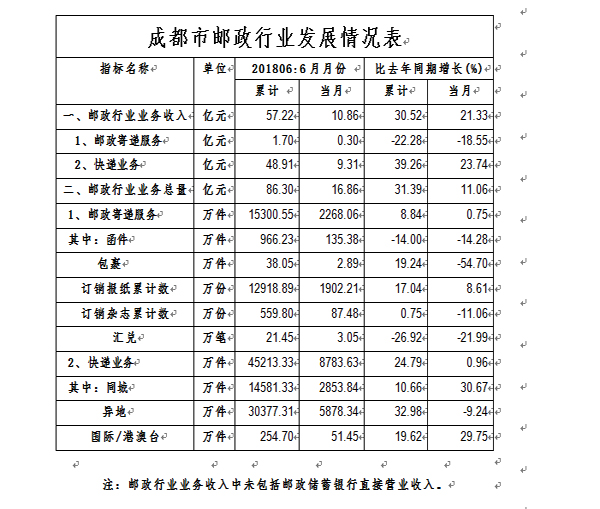 成都市邮政行业发展情况表

| 指标名称 | 单位 | 201806:6月月份 累计 | 201806:6月月份 当月 | 比去年同期增长(%) 累计 | 比去年同期增长(%) 当月 |
|---|---|---|---|---|---|
| 一、邮政行业业务收入 | 亿元 | 57.22 | 10.86 | 30.52 | 21.33 |
| 1、邮政寄递服务 | 亿元 | 1.70 | 0.30 | -22.28 | -18.55 |
| 2、快递业务 | 亿元 | 48.91 | 9.31 | 39.26 | 23.74 |
| 二、邮政行业业务总量 | 亿元 | 86.30 | 16.86 | 31.39 | 11.06 |
| 1、邮政寄递服务 | 万件 | 15300.55 | 2268.06 | 8.84 | 0.75 |
| 其中：函件 | 万件 | 966.23 | 135.38 | -14.00 | -14.28 |
| 包裹 | 万件 | 38.05 | 2.89 | 19.24 | -54.70 |
| 订销报纸累计数 | 万份 | 12918.89 | 1902.21 | 17.04 | 8.61 |
| 订销杂志累计数 | 万份 | 559.80 | 87.48 | 0.75 | -11.06 |
| 汇兑 | 万笔 | 21.45 | 3.05 | -26.92 | -21.99 |
| 2、快递业务 | 万件 | 45213.33 | 8783.63 | 24.79 | 0.96 |
| 其中：同城 | 万件 | 14581.33 | 2853.84 | 10.66 | 30.67 |
| 异地 | 万件 | 30377.31 | 5878.34 | 32.98 | -9.24 |
| 国际/港澳台 | 万件 | 254.70 | 51.45 | 19.62 | 29.75 |

注：邮政行业业务收入中未包括邮政储蓄银行直接营业收入。